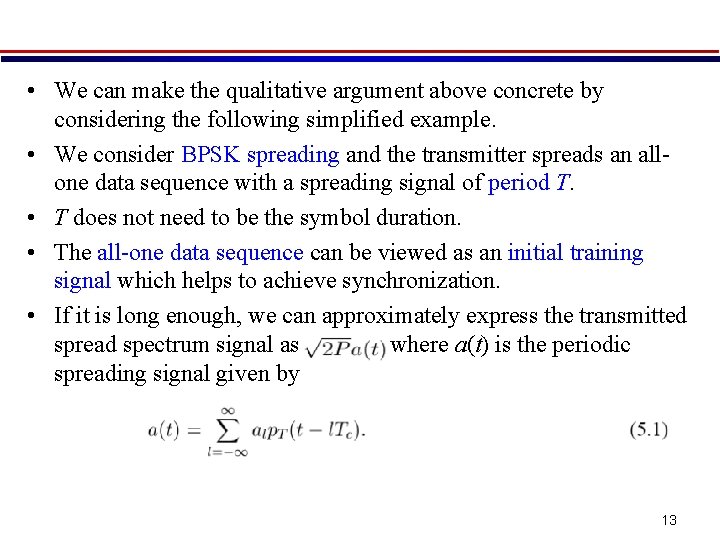 • We can make the qualitative argument above concrete by considering the following simplified example.

• We consider BPSK spreading and the transmitter spreads an all-one data sequence with a spreading signal of period $T$.

• $T$ does not need to be the symbol duration.

• The all-one data sequence can be viewed as an initial training signal which helps to achieve synchronization.

• If it is long enough, we can approximately express the transmitted spread spectrum signal as $\sqrt{2P}a(t)$ where $a(t)$ is the periodic spreading signal given by

$a(t) = \sum_{l=-\infty}^{\infty} a_l p_T(t - lT_c).$ (5.1)

13